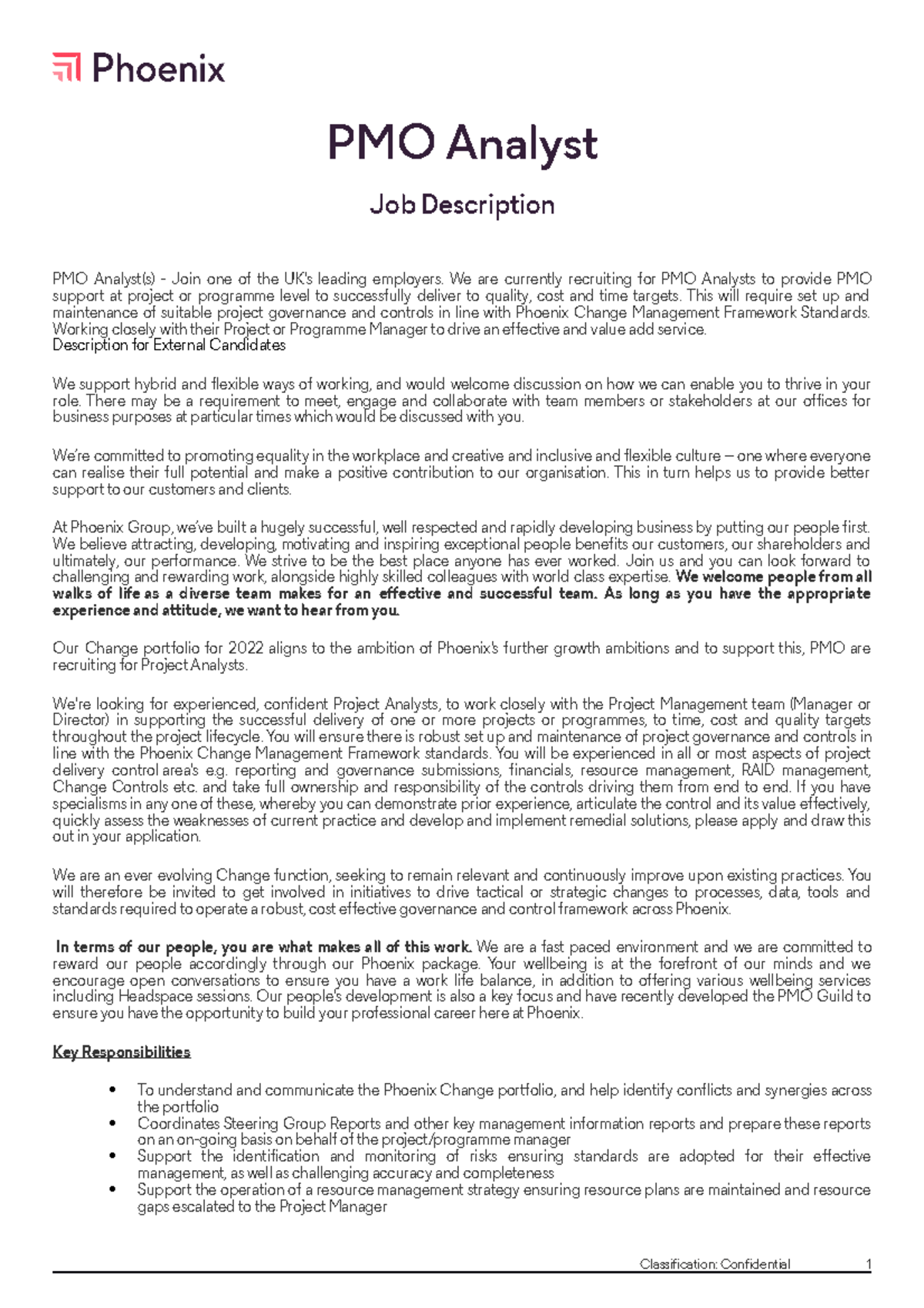 Phoenix

PMO Analyst

Job Description

PMO Analyst(s) - Join one of the UK's leading employers. We are currently recruiting for PMO Analysts to provide PMO support at project or programme level to successfully deliver to quality, cost and time targets. This will require set up and maintenance of suitable project governance and controls in line with Phoenix Change Management Framework Standards. Working closely with their Project or Programme Manager to drive an effective and value add service.
Description for External Candidates

We support hybrid and flexible ways of working, and would welcome discussion on how we can enable you to thrive in your role. There may be a requirement to meet, engage and collaborate with team members or stakeholders at our offices for business purposes at particular times which would be discussed with you.

We're committed to promoting equality in the workplace and creative and inclusive and flexible culture – one where everyone can realise their full potential and make a positive contribution to our organisation. This in turn helps us to provide better support to our customers and clients.

At Phoenix Group, we've built a hugely successful, well respected and rapidly developing business by putting our people first. We believe attracting, developing, motivating and inspiring exceptional people benefits our customers, our shareholders and ultimately, our performance. We strive to be the best place anyone has ever worked. Join us and you can look forward to challenging and rewarding work, alongside highly skilled colleagues with world class expertise. We welcome people from all walks of life as a diverse team makes for an effective and successful team. As long as you have the appropriate experience and attitude, we want to hear from you.

Our Change portfolio for 2022 aligns to the ambition of Phoenix's further growth ambitions and to support this, PMO are recruiting for Project Analysts.

We're looking for experienced, confident Project Analysts, to work closely with the Project Management team (Manager or Director) in supporting the successful delivery of one or more projects or programmes, to time, cost and quality targets throughout the project lifecycle. You will ensure there is robust set up and maintenance of project governance and controls in line with the Phoenix Change Management Framework standards. You will be experienced in all or most aspects of project delivery control area's e.g. reporting and governance submissions, financials, resource management, RAID management, Change Controls etc. and take full ownership and responsibility of the controls driving them from end to end. If you have specialisms in any one of these, whereby you can demonstrate prior experience, articulate the control and its value effectively, quickly assess the weaknesses of current practice and develop and implement remedial solutions, please apply and draw this out in your application.

We are an ever evolving Change function, seeking to remain relevant and continuously improve upon existing practices. You will therefore be invited to get involved in initiatives to drive tactical or strategic changes to processes, data, tools and standards required to operate a robust, cost effective governance and control framework across Phoenix.

In terms of our people, you are what makes all of this work. We are a fast paced environment and we are committed to reward our people accordingly through our Phoenix package. Your wellbeing is at the forefront of our minds and we encourage open conversations to ensure you have a work life balance, in addition to offering various wellbeing services including Headspace sessions. Our people's development is also a key focus and have recently developed the PMO Guild to ensure you have the opportunity to build your professional career here at Phoenix.

Key Responsibilities

• To understand and communicate the Phoenix Change portfolio, and help identify conflicts and synergies across the portfolio
• Coordinates Steering Group Reports and other key management information reports and prepare these reports on an on-going basis on behalf of the project/programme manager
• Support the identification and monitoring of risks ensuring standards are adopted for their effective management, as well as challenging accuracy and completeness
• Support the operation of a resource management strategy ensuring resource plans are maintained and resource gaps escalated to the Project Manager

Classification: Confidential 1